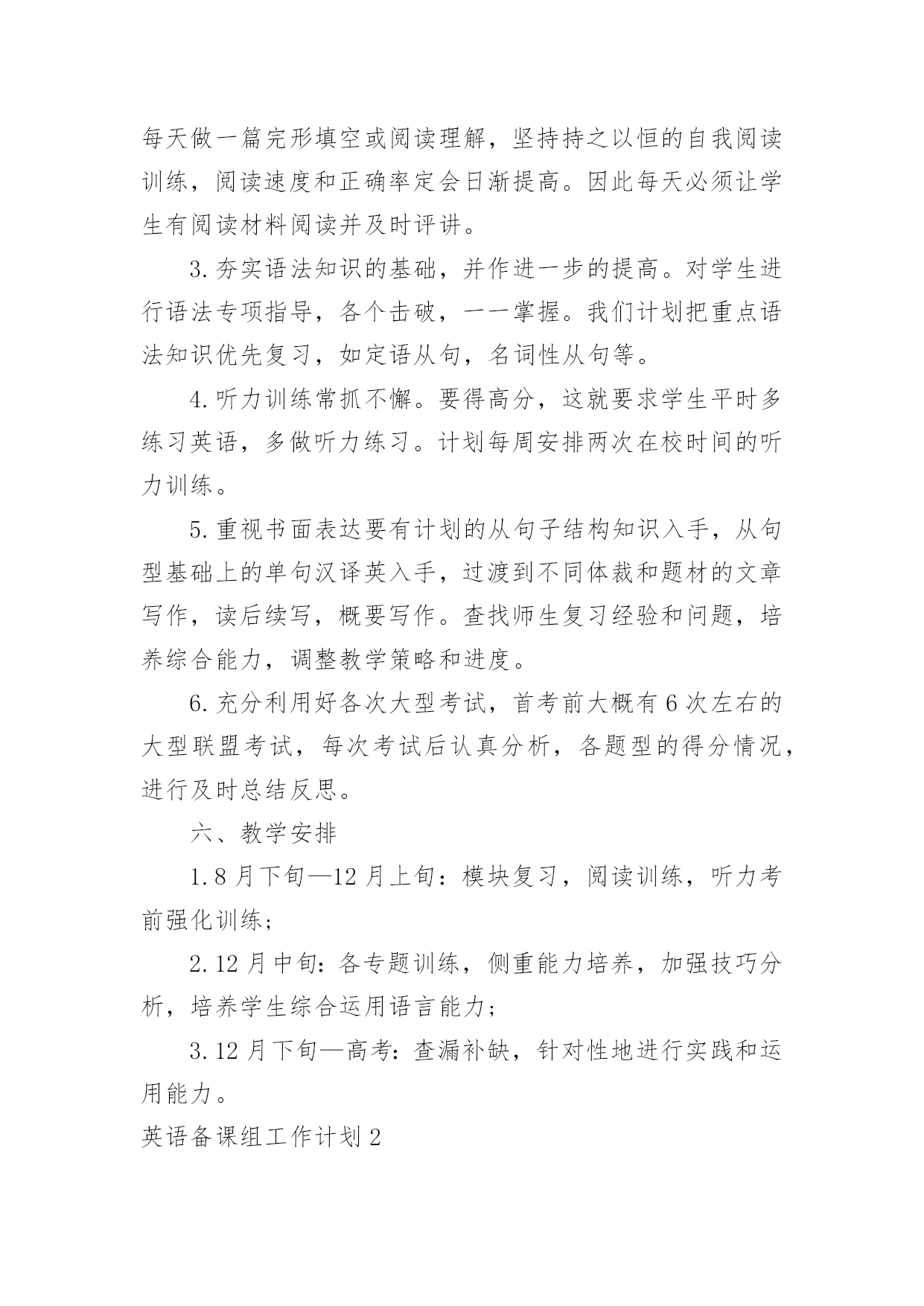 每天做一篇完形填空或阅读理解，坚持持之以恒的自我阅读训练，阅读速度和正确率定会日渐提高。因此每天必须让学生有阅读材料阅读并及时评讲。

3.夯实语法知识的基础，并作进一步的提高。对学生进行语法专项指导，各个击破，一一掌握。我们计划把重点语法知识优先复习，如定语从句，名词性从句等。

4.听力训练常抓不懈。要得高分，这就要求学生平时多练习英语，多做听力练习。计划每周安排两次在校时间的听力训练。

5.重视书面表达要有计划的从句子结构知识入手，从句型基础上的单句汉译英入手，过渡到不同体裁和题材的文章写作，读后续写，概要写作。查找师生复习经验和问题，培养综合能力，调整教学策略和进度。

6.充分利用好各次大型考试，首考前大概有6次左右的大型联盟考试，每次考试后认真分析，各题型的得分情况，进行及时总结反思。

六、教学安排

1.8月下旬—12月上旬：模块复习，阅读训练，听力考前强化训练；

2.12月中旬：各专题训练，侧重能力培养，加强技巧分析，培养学生综合运用语言能力；

3.12月下旬—高考：查漏补缺，针对性地进行实践和运用能力。

英语备课组工作计划2